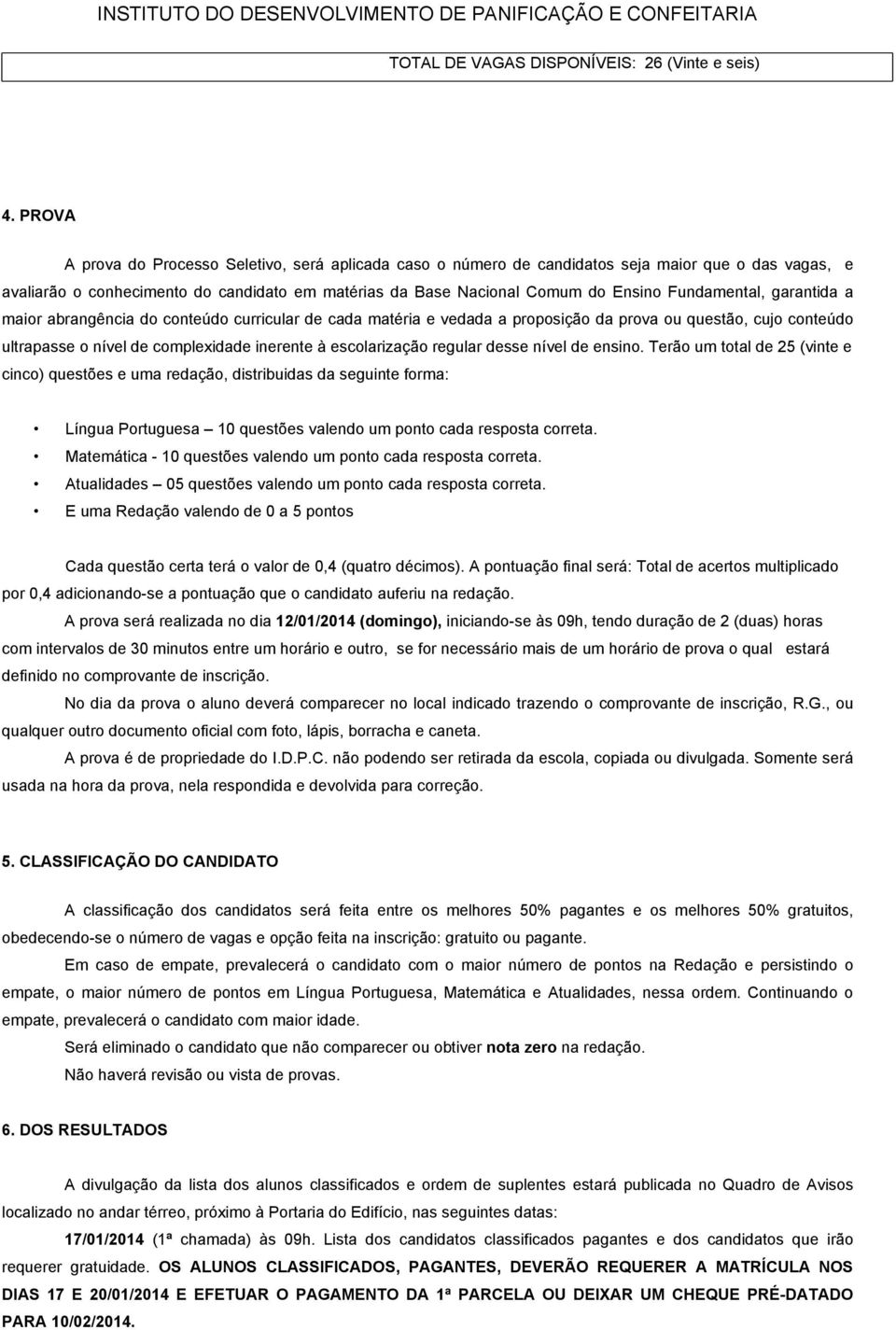 INSTITUTO DO DESENVOLVIMENTO DE PANIFICAÇÃO E CONFEITARIA

TOTAL DE VAGAS DISPONÍVEIS: 26 (Vinte e seis)

4. PROVA

A prova do Processo Seletivo, será aplicada caso o número de candidatos seja maior que o das vagas, e avaliarão o conhecimento do candidato em matérias da Base Nacional Comum do Ensino Fundamental, garantida a maior abrangência do conteúdo curricular de cada matéria e vedada a proposição da prova ou questão, cujo conteúdo ultrapasse o nível de complexidade inerente à escolarização regular desse nível de ensino. Terão um total de 25 (vinte e cinco) questões e uma redação, distribuidas da seguinte forma:

• Língua Portuguesa – 10 questões valendo um ponto cada resposta correta.
• Matemática - 10 questões valendo um ponto cada resposta correta.
• Atualidades – 05 questões valendo um ponto cada resposta correta.
• E uma Redação valendo de 0 a 5 pontos

Cada questão certa terá o valor de 0,4 (quatro décimos). A pontuação final será: Total de acertos multiplicado por 0,4 adicionando-se a pontuação que o candidato auferiu na redação.

A prova será realizada no dia 12/01/2014 (domingo), iniciando-se às 09h, tendo duração de 2 (duas) horas com intervalos de 30 minutos entre um horário e outro, se for necessário mais de um horário de prova o qual estará definido no comprovante de inscrição.

No dia da prova o aluno deverá comparecer no local indicado trazendo o comprovante de inscrição, R.G., ou qualquer outro documento oficial com foto, lápis, borracha e caneta.

A prova é de propriedade do I.D.P.C. não podendo ser retirada da escola, copiada ou divulgada. Somente será usada na hora da prova, nela respondida e devolvida para correção.

5. CLASSIFICAÇÃO DO CANDIDATO

A classificação dos candidatos será feita entre os melhores 50% pagantes e os melhores 50% gratuitos, obedecendo-se o número de vagas e opção feita na inscrição: gratuito ou pagante.

Em caso de empate, prevalecerá o candidato com o maior número de pontos na Redação e persistindo o empate, o maior número de pontos em Língua Portuguesa, Matemática e Atualidades, nessa ordem. Continuando o empate, prevalecerá o candidato com maior idade.

Será eliminado o candidato que não comparecer ou obtiver nota zero na redação.

Não haverá revisão ou vista de provas.

6. DOS RESULTADOS

A divulgação da lista dos alunos classificados e ordem de suplentes estará publicada no Quadro de Avisos localizado no andar térreo, próximo à Portaria do Edifício, nas seguintes datas:

17/01/2014 (1ª chamada) às 09h. Lista dos candidatos classificados pagantes e dos candidatos que irão requerer gratuidade. OS ALUNOS CLASSIFICADOS, PAGANTES, DEVERÃO REQUERER A MATRÍCULA NOS DIAS 17 E 20/01/2014 E EFETUAR O PAGAMENTO DA 1ª PARCELA OU DEIXAR UM CHEQUE PRÉ-DATADO PARA 10/02/2014.